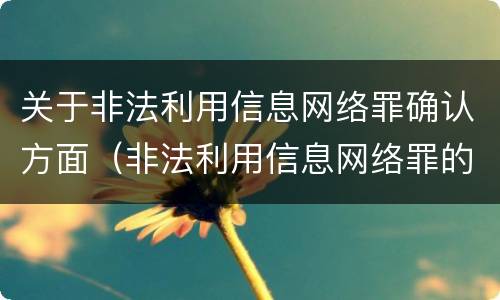 关于非法利用信息网络罪确认方面（非法利用信息网络罪的